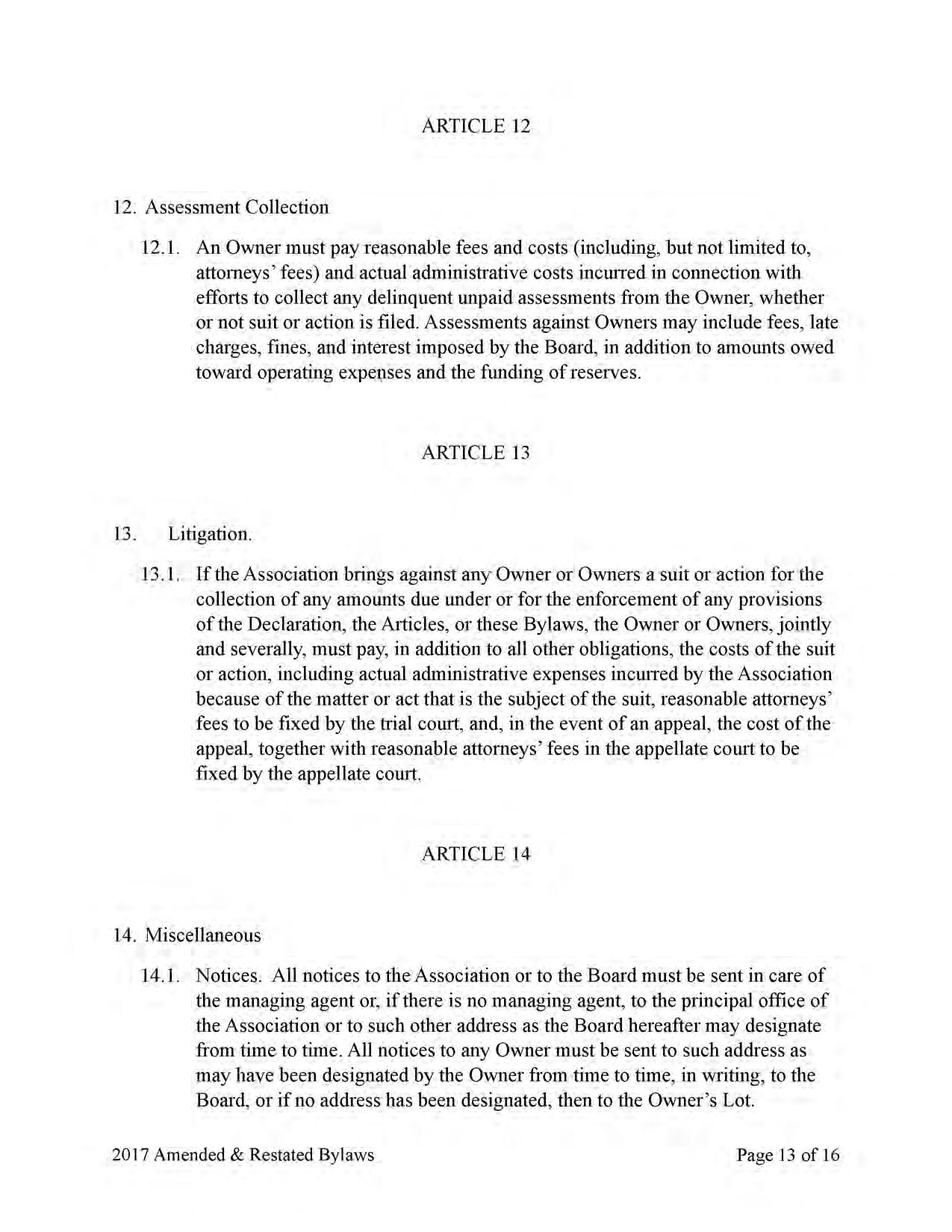 ARTICLE 12

12. Assessment Collection

12.1. An Owner must pay reasonable fees and costs (including, but not limited to, attorneys' fees) and actual administrative costs incurred in connection with efforts to collect any delinquent unpaid assessments from the Owner, whether or not suit or action is filed. Assessments against Owners may include fees, late charges, fines, and interest imposed by the Board, in addition to amounts owed toward operating expenses and the funding of reserves.

ARTICLE 13

13. Litigation.

13.1. If the Association brings against any Owner or Owners a suit or action for the collection of any amounts due under or for the enforcement of any provisions of the Declaration, the Articles, or these Bylaws, the Owner or Owners, jointly and severally, must pay, in addition to all other obligations, the costs of the suit or action, including actual administrative expenses incurred by the Association because of the matter or act that is the subject of the suit, reasonable attorneys' fees to be fixed by the trial court, and, in the event of an appeal, the cost of the appeal, together with reasonable attorneys' fees in the appellate court to be fixed by the appellate court.

ARTICLE 14

14. Miscellaneous

14.1. Notices. All notices to the Association or to the Board must be sent in care of the managing agent or, if there is no managing agent, to the principal office of the Association or to such other address as the Board hereafter may designate from time to time. All notices to any Owner must be sent to such address as may have been designated by the Owner from time to time, in writing, to the Board, or if no address has been designated, then to the Owner's Lot.

2017 Amended & Restated Bylaws

Page 13 of 16